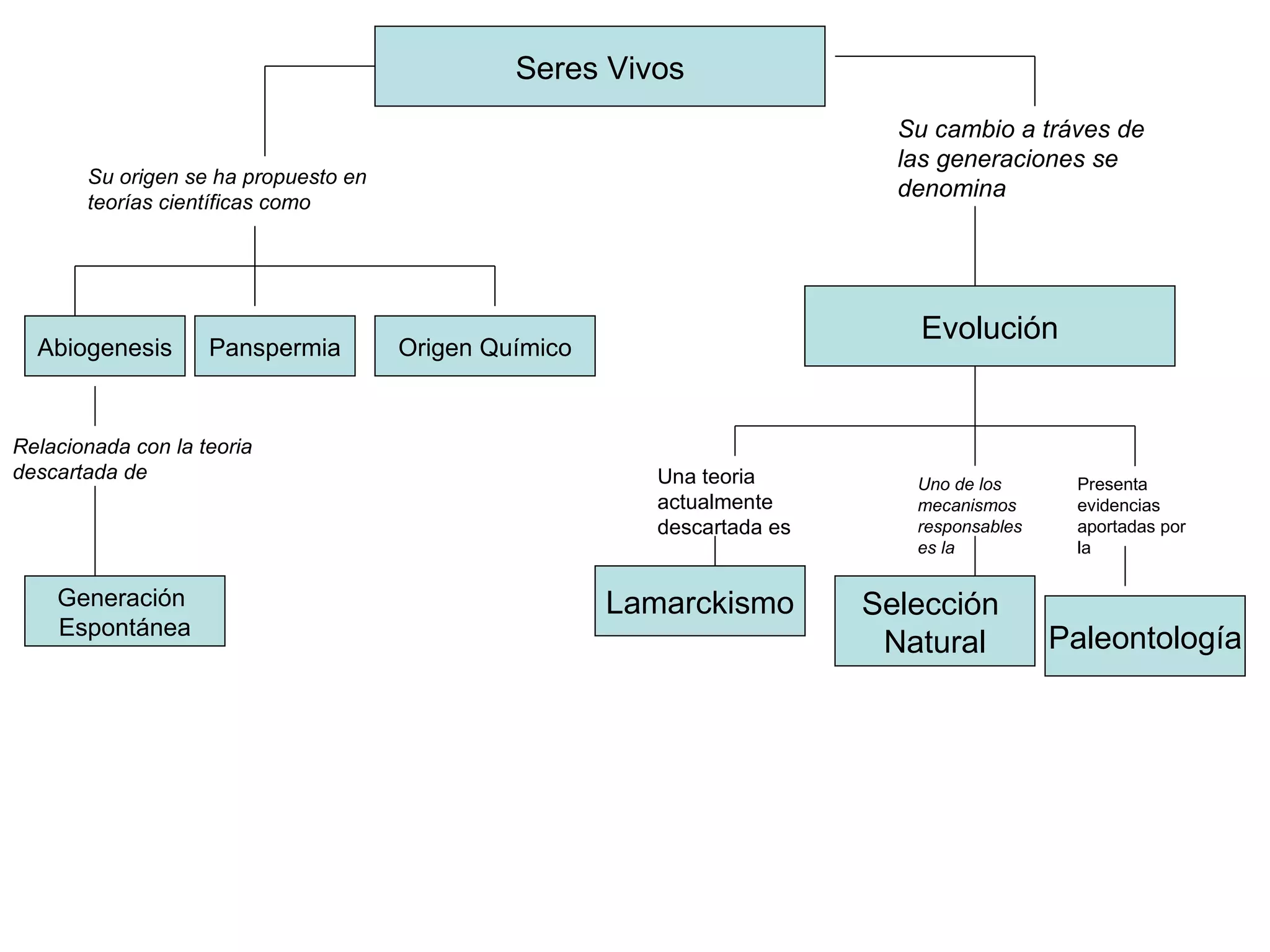 Seres Vivos

Su origen se ha propuesto en teorías científicas como

Abiogenesis

Panspermia

Origen Químico

Relacionada con la teoria descartada de

Generación Espontánea

Su cambio a tráves de las generaciones se denomina

Evolución

Una teoria actualmente descartada es

Lamarckismo

Uno de los mecanismos responsables es la

Selección Natural

Presenta evidencias aportadas por la

Paleontología